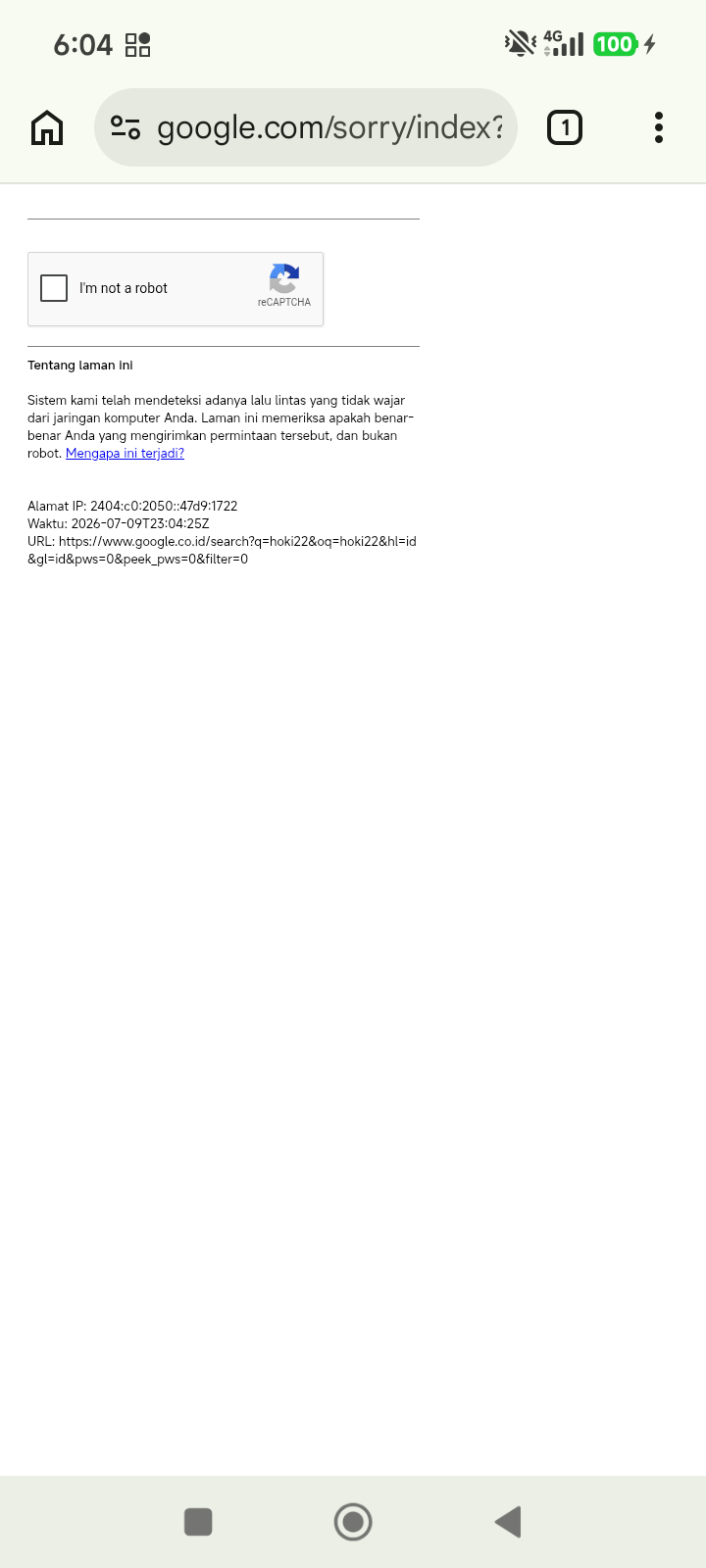 6:04

4G 100

google.com/sorry/index?

1

I'm not a robot

reCAPTCHA

Tentang laman ini

Sistem kami telah mendeteksi adanya lalu lintas yang tidak wajar dari jaringan komputer Anda. Laman ini memeriksa apakah benar-benar Anda yang mengirimkan permintaan tersebut, dan bukan robot. Mengapa ini terjadi?

Alamat IP: 2404:c0:2050::47d9:1722
Waktu: 2026-07-09T23:04:25Z
URL: https://www.google.co.id/search?q=hoki22&oq=hoki22&hl=id&gl=id&pws=0&peek_pws=0&filter=0